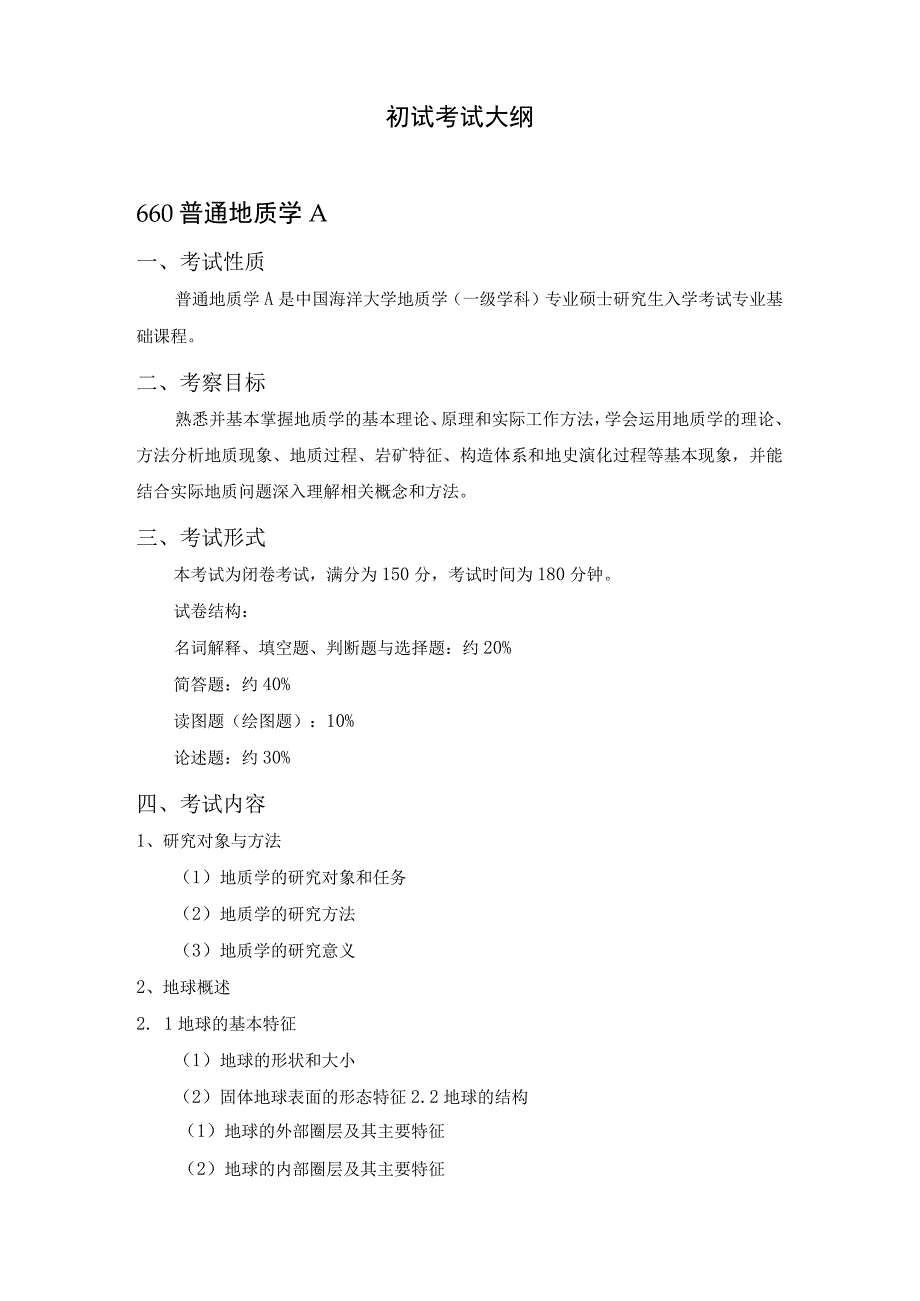 初试考试大纲

660 普通地质学 A

一、考试性质

普通地质学 A 是中国海洋大学地质学（一级学科）专业硕士研究生入学考试专业基础课程。

二、考察目标

熟悉并基本掌握地质学的基本理论、原理和实际工作方法，学会运用地质学的理论、方法分析地质现象、地质过程、岩矿特征、构造体系和地史演化过程等基本现象，并能结合实际地质问题深入理解相关概念和方法。

三、考试形式

本考试为闭卷考试，满分为 150 分，考试时间为 180 分钟。

试卷结构：

名词解释、填空题、判断题与选择题：约 20%

简答题：约 40%

读图题（绘图题）：10%

论述题：约 30%

四、考试内容

1、研究对象与方法

（1）地质学的研究对象和任务

（2）地质学的研究方法

（3）地质学的研究意义

2、地球概述

2. 1 地球的基本特征

（1）地球的形状和大小

（2）固体地球表面的形态特征 2.2 地球的结构

（1）地球的外部圈层及其主要特征

（2）地球的内部圈层及其主要特征